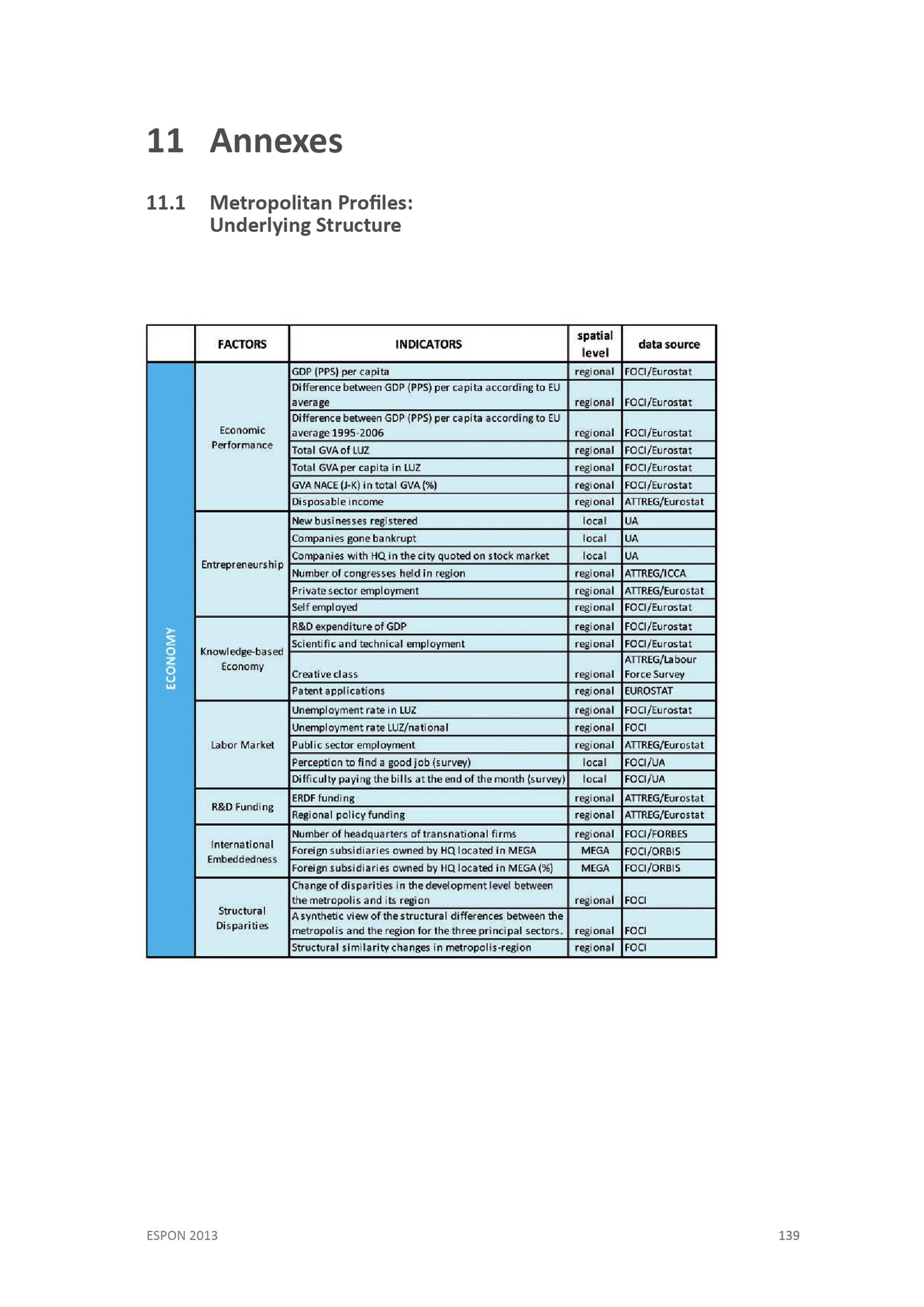 11 Annexes

11.1 Metropolitan Profiles: Underlying Structure

| | FACTORS | INDICATORS | spatial level | data source |
|---|---|---|---|---|
| ECONOMY | Economic Performance | GDP (PPS) per capita | regional | FOCI/Eurostat |
| | | Difference between GDP (PPS) per capita according to EU average | regional | FOCI/Eurostat |
| | | Difference between GDP (PPS) per capita according to EU average 1995-2006 | regional | FOCI/Eurostat |
| | | Total GVA of LUZ | regional | FOCI/Eurostat |
| | | Total GVA per capita in LUZ | regional | FOCI/Eurostat |
| | | GVA NACE (J-K) in total GVA (%) | regional | FOCI/Eurostat |
| | | Disposable income | regional | ATTREG/Eurostat |
| | Entrepreneurship | New businesses registered | local | UA |
| | | Companies gone bankrupt | local | UA |
| | | Companies with HQ in the city quoted on stock market | local | UA |
| | | Number of congresses held in region | regional | ATTREG/ICCA |
| | | Private sector employment | regional | ATTREG/Eurostat |
| | | Self employed | regional | FOCI/Eurostat |
| | Knowledge-based Economy | R&D expenditure of GDP | regional | FOCI/Eurostat |
| | | Scientific and technical employment | regional | FOCI/Eurostat |
| | | Creative class | regional | ATTREG/Labour Force Survey |
| | | Patent applications | regional | EUROSTAT |
| | Labor Market | Unemployment rate in LUZ | regional | FOCI/Eurostat |
| | | Unemployment rate LUZ/national | regional | FOCI |
| | | Public sector employment | regional | ATTREG/Eurostat |
| | | Perception to find a good job (survey) | local | FOCI/UA |
| | | Difficulty paying the bills at the end of the month (survey) | local | FOCI/UA |
| | R&D Funding | ERDF funding | regional | ATTREG/Eurostat |
| | | Regional policy funding | regional | ATTREG/Eurostat |
| | International Embeddedness | Number of headquarters of transnational firms | regional | FOCI/FORBES |
| | | Foreign subsidiaries owned by HQ located in MEGA | MEGA | FOCI/ORBIS |
| | | Foreign subsidiaries owned by HQ located in MEGA (%) | MEGA | FOCI/ORBIS |
| | Structural Disparities | Change of disparities in the development level between the metropolis and its region | regional | FOCI |
| | | A synthetic view of the structural differences between the metropolis and the region for the three principal sectors. | regional | FOCI |
| | | Structural similarity changes in metropolis-region | regional | FOCI |

ESPON 2013 139